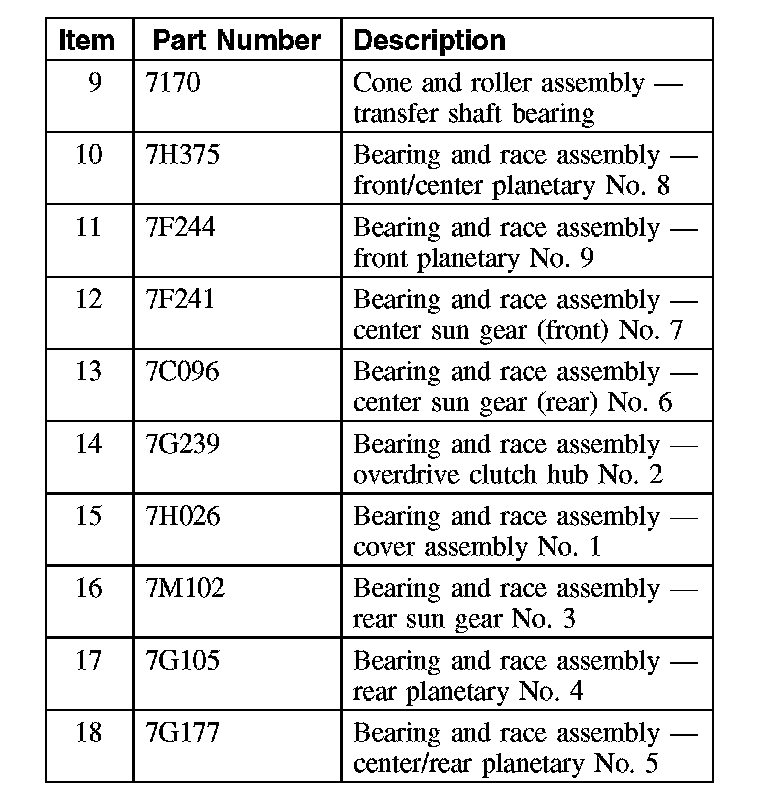 | Item | Part Number | Description |
|---|---|---|
| 9 | 7170 | Cone and roller assembly — transfer shaft bearing |
| 10 | 7H375 | Bearing and race assembly — front/center planetary No. 8 |
| 11 | 7F244 | Bearing and race assembly — front planetary No. 9 |
| 12 | 7F241 | Bearing and race assembly — center sun gear (front) No. 7 |
| 13 | 7C096 | Bearing and race assembly — center sun gear (rear) No. 6 |
| 14 | 7G239 | Bearing and race assembly — overdrive clutch hub No. 2 |
| 15 | 7H026 | Bearing and race assembly — cover assembly No. 1 |
| 16 | 7M102 | Bearing and race assembly — rear sun gear No. 3 |
| 17 | 7G105 | Bearing and race assembly — rear planetary No. 4 |
| 18 | 7G177 | Bearing and race assembly — center/rear planetary No. 5 |